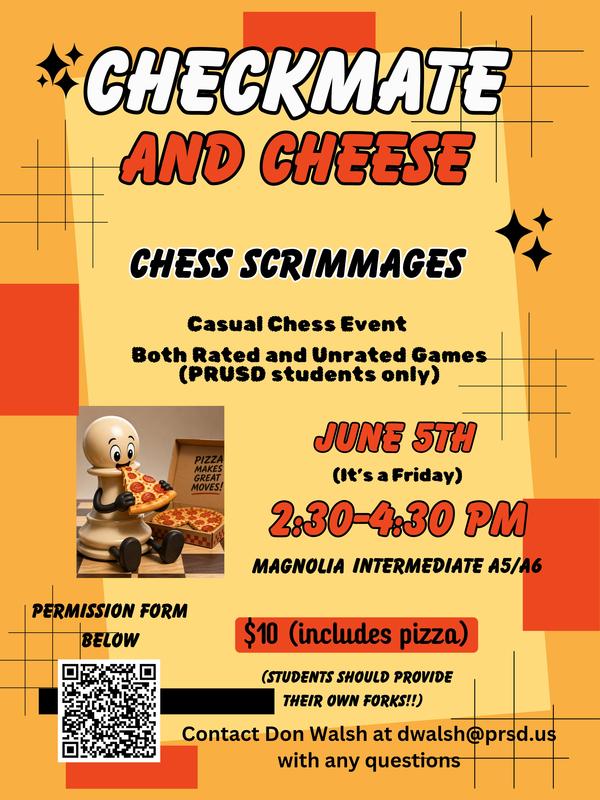 CHECKMATE AND CHEESE

CHESS SCRIMMAGES

Casual Chess Event

Both Rated and Unrated Games (PRUSD students only)

PIZZA MAKES GREAT MOVES!

JUNE 5TH

(It's a Friday)

2:30-4:30 PM

MAGNOLIA INTERMEDIATE A5/A6

PERMISSION FORM BELOW

$10 (includes pizza)

(STUDENTS SHOULD PROVIDE THEIR OWN FORKS!!)

Contact Don Walsh at dwalsh@prsd.us with any questions